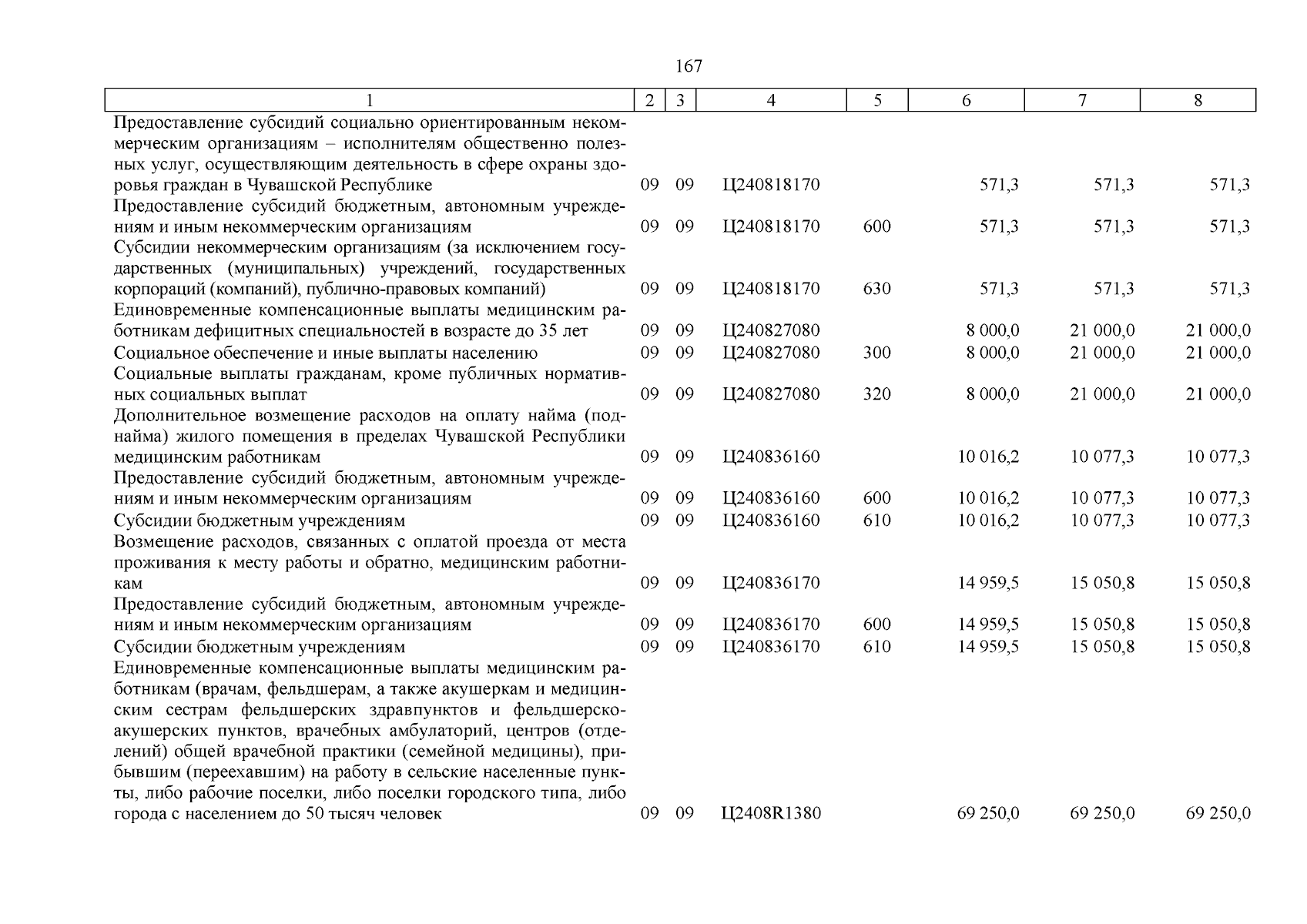 167

| 1 | 2 | 3 | 4 | 5 | 6 | 7 | 8 |
|---|---|---|---|---|---|---|---|
| Предоставление субсидий социально ориентированным некоммерческим организациям – исполнителям общественно полезных услуг, осуществляющим деятельность в сфере охраны здоровья граждан в Чувашской Республике | 09 | 09 | Ц240818170 | | 571,3 | 571,3 | 571,3 |
| Предоставление субсидий бюджетным, автономным учреждениям и иным некоммерческим организациям | 09 | 09 | Ц240818170 | 600 | 571,3 | 571,3 | 571,3 |
| Субсидии некоммерческим организациям (за исключением государственных (муниципальных) учреждений, государственных корпораций (компаний), публично-правовых компаний) | 09 | 09 | Ц240818170 | 630 | 571,3 | 571,3 | 571,3 |
| Единовременные компенсационные выплаты медицинским работникам дефицитных специальностей в возрасте до 35 лет | 09 | 09 | Ц240827080 | | 8 000,0 | 21 000,0 | 21 000,0 |
| Социальное обеспечение и иные выплаты населению | 09 | 09 | Ц240827080 | 300 | 8 000,0 | 21 000,0 | 21 000,0 |
| Социальные выплаты гражданам, кроме публичных нормативных социальных выплат | 09 | 09 | Ц240827080 | 320 | 8 000,0 | 21 000,0 | 21 000,0 |
| Дополнительное возмещение расходов на оплату найма (поднайма) жилого помещения в пределах Чувашской Республики медицинским работникам | 09 | 09 | Ц240836160 | | 10 016,2 | 10 077,3 | 10 077,3 |
| Предоставление субсидий бюджетным, автономным учреждениям и иным некоммерческим организациям | 09 | 09 | Ц240836160 | 600 | 10 016,2 | 10 077,3 | 10 077,3 |
| Субсидии бюджетным учреждениям | 09 | 09 | Ц240836160 | 610 | 10 016,2 | 10 077,3 | 10 077,3 |
| Возмещение расходов, связанных с оплатой проезда от места проживания к месту работы и обратно, медицинским работникам | 09 | 09 | Ц240836170 | | 14 959,5 | 15 050,8 | 15 050,8 |
| Предоставление субсидий бюджетным, автономным учреждениям и иным некоммерческим организациям | 09 | 09 | Ц240836170 | 600 | 14 959,5 | 15 050,8 | 15 050,8 |
| Субсидии бюджетным учреждениям | 09 | 09 | Ц240836170 | 610 | 14 959,5 | 15 050,8 | 15 050,8 |
| Единовременные компенсационные выплаты медицинским работникам (врачам, фельдшерам, а также акушеркам и медицинским сестрам фельдшерских здравпунктов и фельдшерско-акушерских пунктов, врачебных амбулаторий, центров (отделений) общей врачебной практики (семейной медицины), прибывшим (переехавшим) на работу в сельские населенные пункты, либо рабочие поселки, либо поселки городского типа, либо города с населением до 50 тысяч человек | 09 | 09 | Ц2408R1380 | | 69 250,0 | 69 250,0 | 69 250,0 |